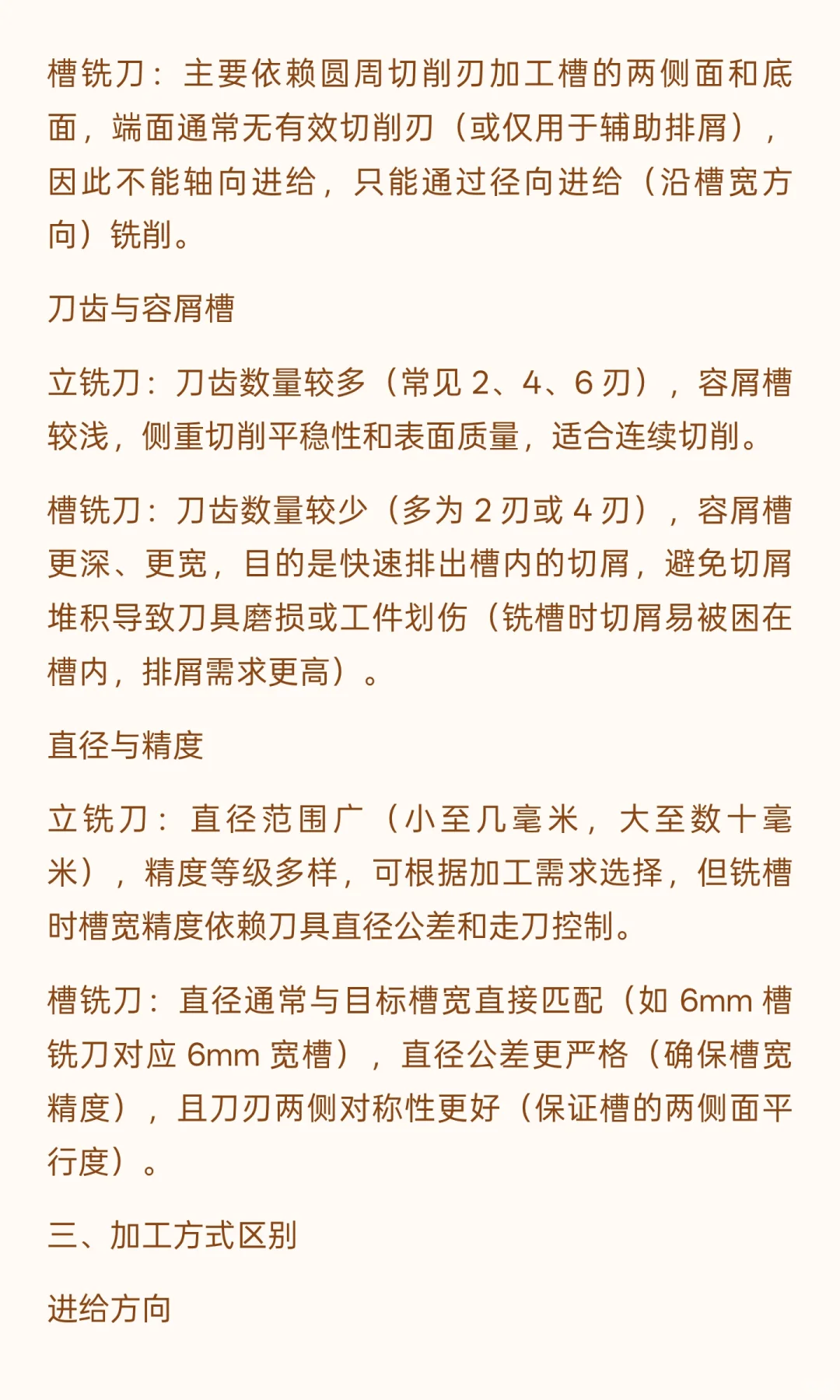 槽铣刀：主要依赖圆周切削刃加工槽的两侧面和底面，端面通常无有效切削刃（或仅用于辅助排屑），因此不能轴向进给，只能通过径向进给（沿槽宽方向）铣削。

刀齿与容屑槽

立铣刀：刀齿数量较多（常见 2、4、6 刃），容屑槽较浅，侧重切削平稳性和表面质量，适合连续切削。

槽铣刀：刀齿数量较少（多为 2 刃或 4 刃），容屑槽更深、更宽，目的是快速排出槽内的切屑，避免切屑堆积导致刀具磨损或工件划伤（铣槽时切屑易被困在槽内，排屑需求更高）。

直径与精度

立铣刀：直径范围广（小至几毫米，大至数十毫米），精度等级多样，可根据加工需求选择，但铣槽时槽宽精度依赖刀具直径公差和走刀控制。

槽铣刀：直径通常与目标槽宽直接匹配（如 6mm 槽铣刀对应 6mm 宽槽），直径公差更严格（确保槽宽精度），且刀刃两侧对称性更好（保证槽的两侧面平行度）。

三、加工方式区别

进给方向